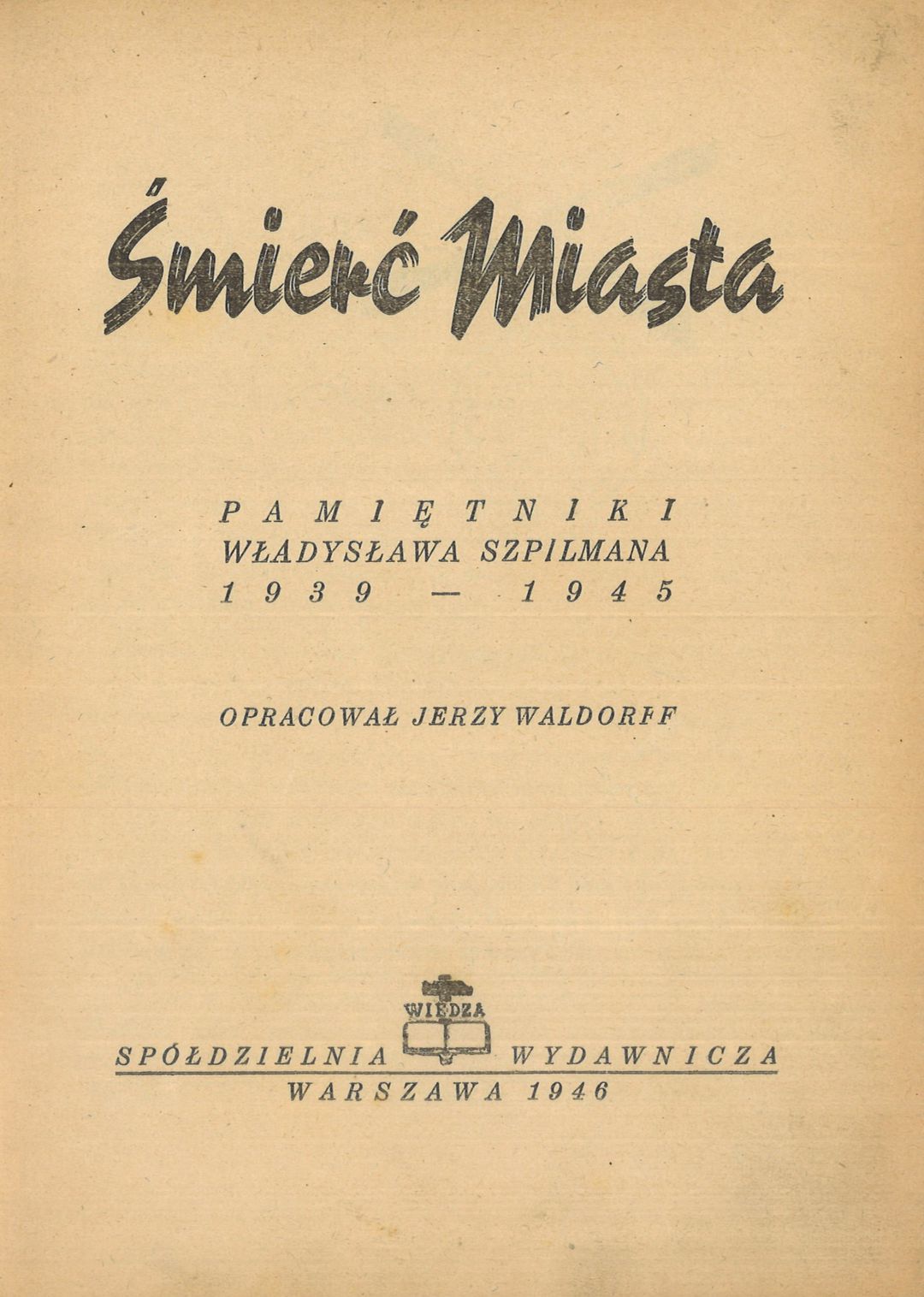 Śmierć Miasta

PAMIĘTNIKI
WŁADYSŁAWA SZPILMANA
1939 — 1945

OPRACOWAŁ JERZY WALDORFF

WIEDZA
SPÓŁDZIELNIA WYDAWNICZA
WARSZAWA 1946